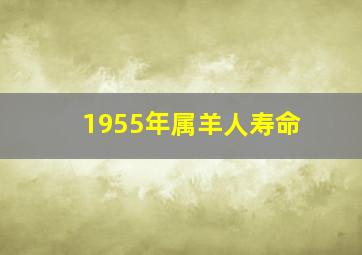 1955年属羊人寿命